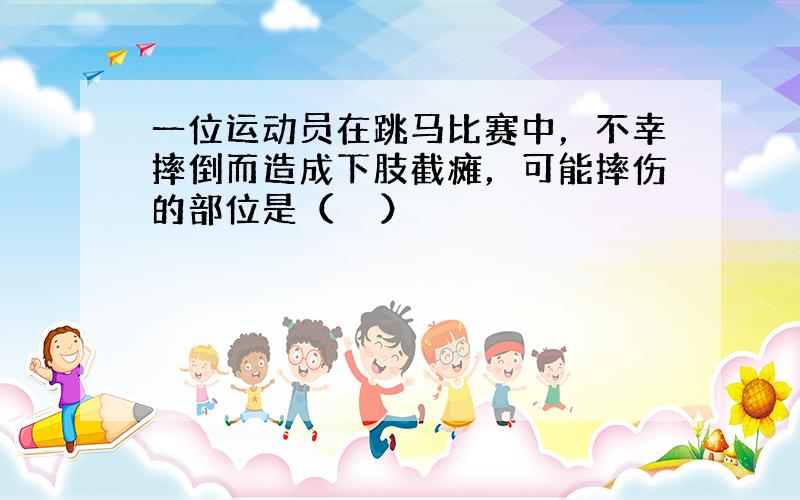 一位运动员在跳马比赛中，不幸摔倒而造成下肢截瘫，可能摔伤的部位是（　）